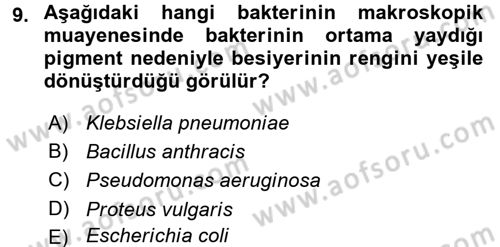 9. Aşağıdaki hangi bakterinin makroskopik muayenesinde bakterinin ortama yaydığı pigment nedeniyle besiyerinin rengini yeşile dönüştürdüğü görülür?

A) Klebsiella pneumoniae
B) Bacillus anthracis
C) Pseudomonas aeruginosa
D) Proteus vulgaris
E) Escherichia coli

www.aofsoru.com